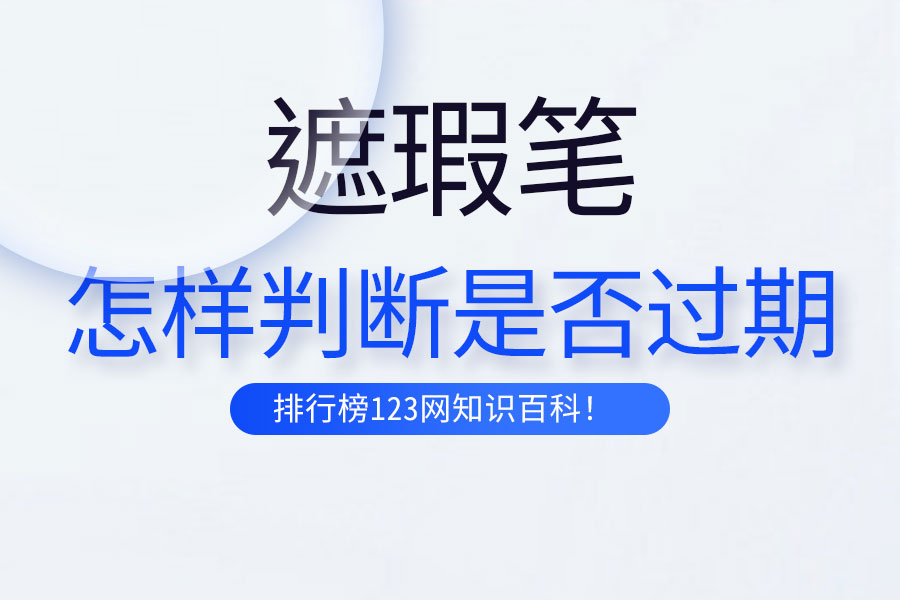 遮瑕笔

怎样判断是否过期

排行榜123网知识百科！